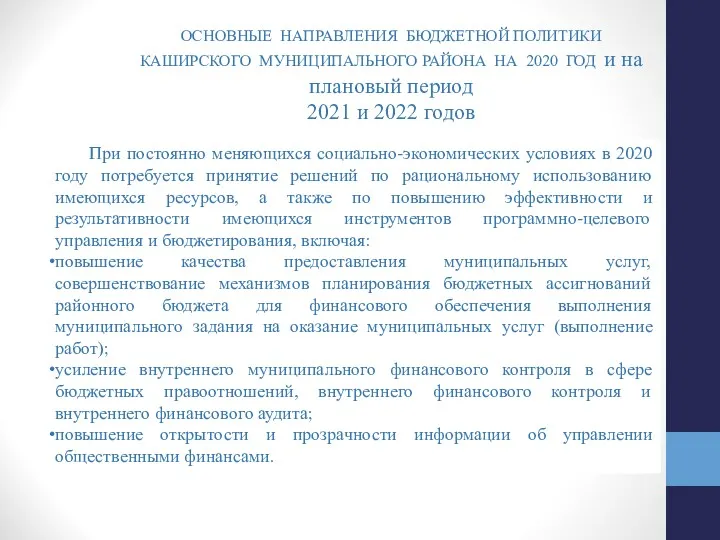 ОСНОВНЫЕ НАПРАВЛЕНИЯ БЮДЖЕТНОЙ ПОЛИТИКИ КАШИРСКОГО МУНИЦИПАЛЬНОГО РАЙОНА НА 2020 ГОД и на плановый период 2021 и 2022 годов

При постоянно меняющихся социально-экономических условиях в 2020 году потребуется принятие решений по рациональному использованию имеющихся ресурсов, а также по повышению эффективности и результативности имеющихся инструментов программно-целевого управления и бюджетирования, включая:

•повышение качества предоставления муниципальных услуг, совершенствование механизмов планирования бюджетных ассигнований районного бюджета для финансового обеспечения выполнения муниципального задания на оказание муниципальных услуг (выполнение работ);

•усиление внутреннего муниципального финансового контроля в сфере бюджетных правоотношений, внутреннего финансового контроля и внутреннего финансового аудита;

•повышение открытости и прозрачности информации об управлении общественными финансами.